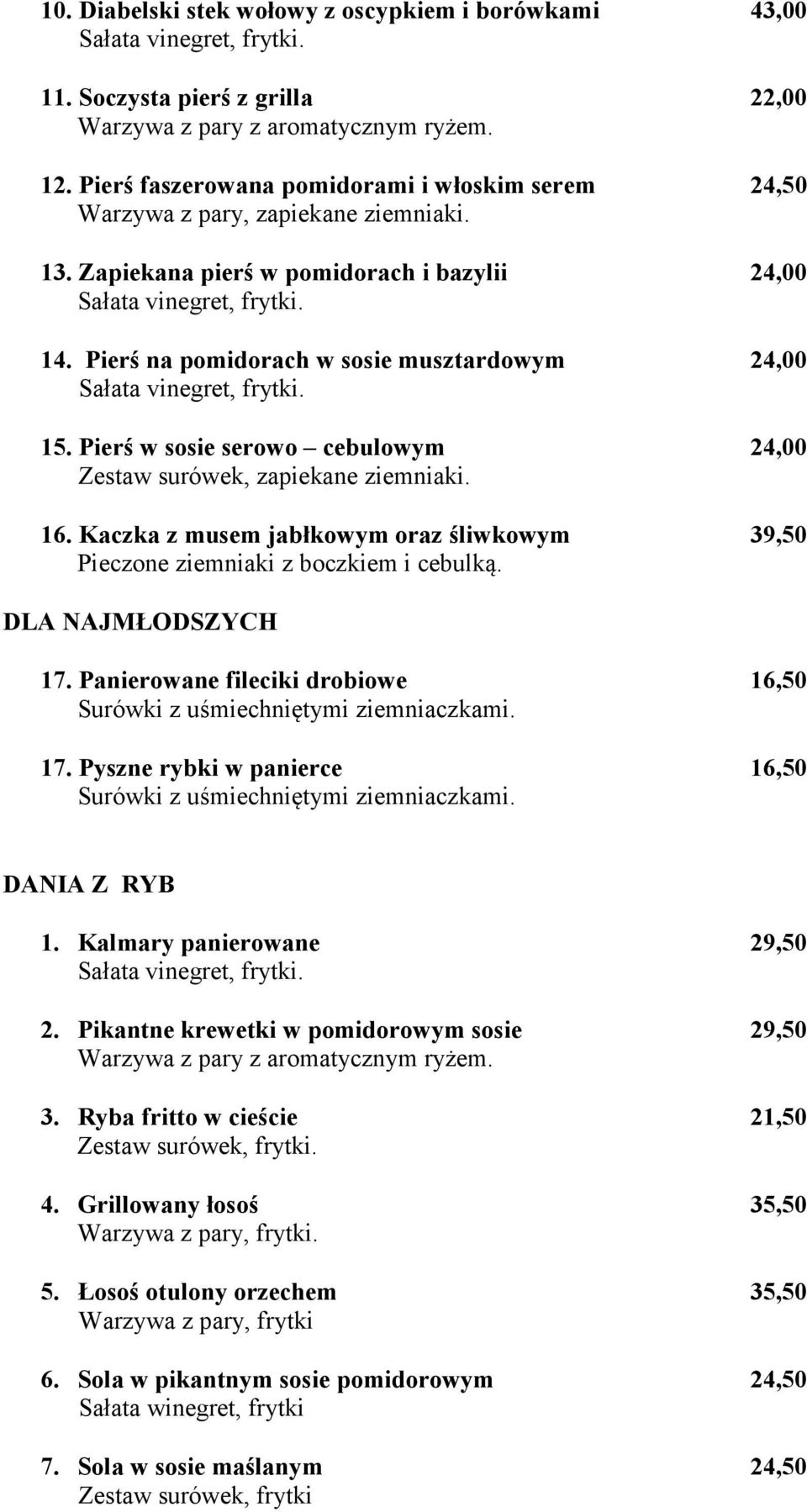 10. Diabelski stek wołowy z oscypkiem i borówkami 43,00
Sałata vinegret, frytki.

11. Soczysta pierś z grilla 22,00
Warzywa z pary z aromatycznym ryżem.

12. Pierś faszerowana pomidorami i włoskim serem 24,50
Warzywa z pary, zapiekane ziemniaki.

13. Zapiekana pierś w pomidorach i bazylii 24,00
Sałata vinegret, frytki.

14. Pierś na pomidorach w sosie musztardowym 24,00
Sałata vinegret, frytki.

15. Pierś w sosie serowo – cebulowym 24,00
Zestaw surówek, zapiekane ziemniaki.

16. Kaczka z musem jabłkowym oraz śliwkowym 39,50
Pieczone ziemniaki z boczkiem i cebulką.

DLA NAJMŁODSZYCH

17. Panierowane fileciki drobiowe 16,50
Surówki z uśmiechniętymi ziemniaczkami.

17. Pyszne rybki w panierce 16,50
Surówki z uśmiechniętymi ziemniaczkami.

DANIA Z RYB

1. Kalmary panierowane 29,50
Sałata vinegret, frytki.

2. Pikantne krewetki w pomidorowym sosie 29,50
Warzywa z pary z aromatycznym ryżem.

3. Ryba fritto w cieście 21,50
Zestaw surówek, frytki.

4. Grillowany łosoś 35,50
Warzywa z pary, frytki.

5. Łosoś otulony orzechem 35,50
Warzywa z pary, frytki

6. Sola w pikantnym sosie pomidorowym 24,50
Sałata winegret, frytki

7. Sola w sosie maślanym 24,50
Zestaw surówek, frytki